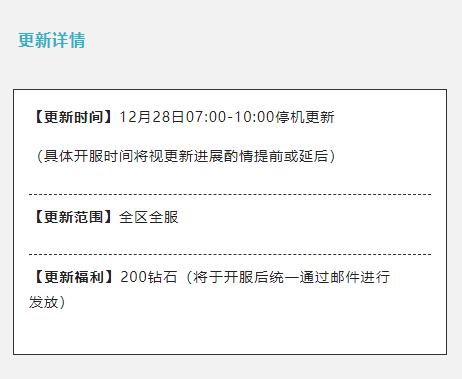 更新详情

【更新时间】12月28日07:00-10:00停机更新

（具体开服时间将视更新进展酌情提前或延后）

【更新范围】全区全服

【更新福利】200钻石（将于开服后统一通过邮件进行发放）